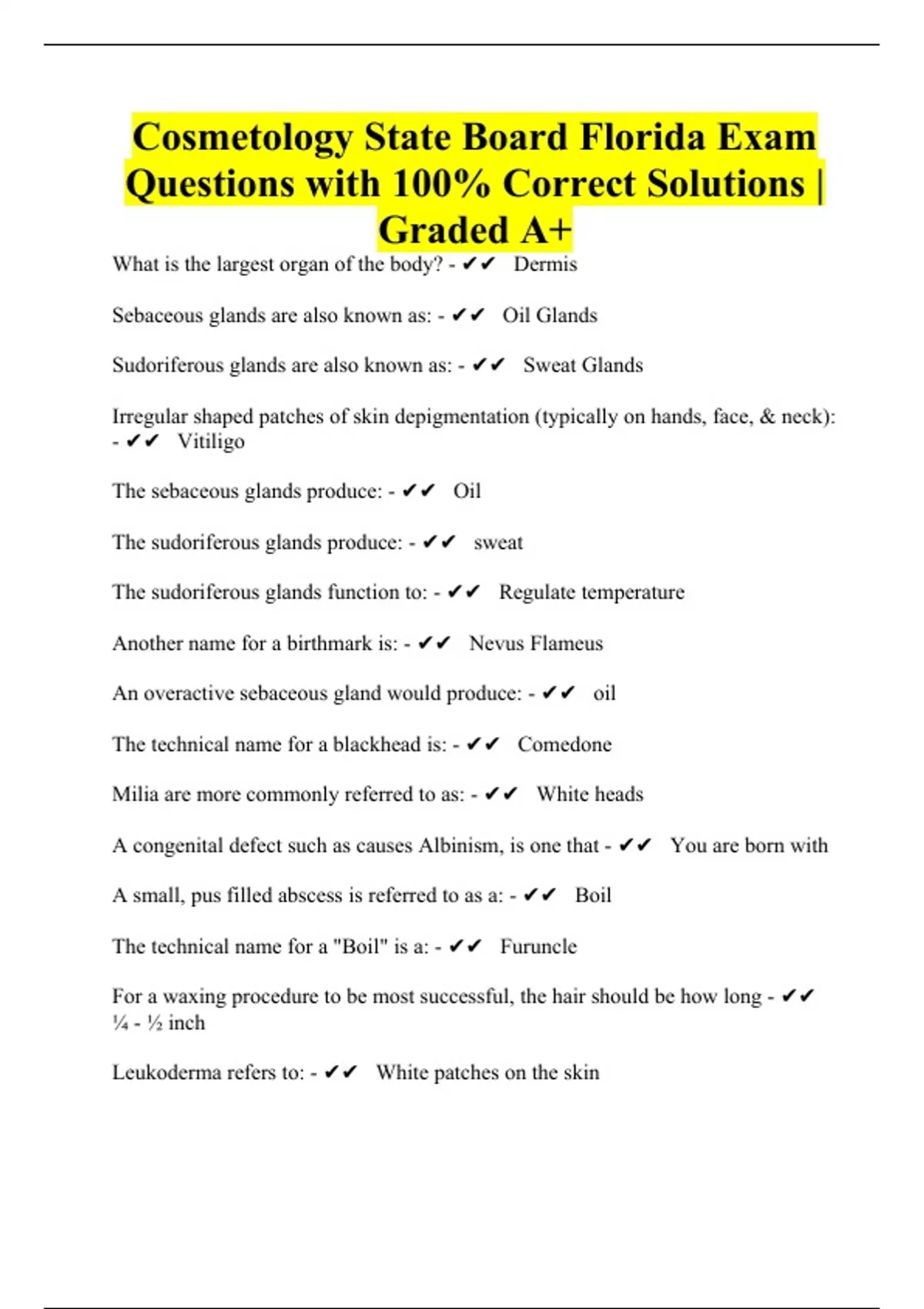 Cosmetology State Board Florida Exam Questions with 100% Correct Solutions | Graded A+

What is the largest organ of the body? - ✔✔ Dermis

Sebaceous glands are also known as: - ✔✔ Oil Glands

Sudoriferous glands are also known as: - ✔✔ Sweat Glands

Irregular shaped patches of skin depigmentation (typically on hands, face, & neck): - ✔✔ Vitiligo

The sebaceous glands produce: - ✔✔ Oil

The sudoriferous glands produce: - ✔✔ sweat

The sudoriferous glands function to: - ✔✔ Regulate temperature

Another name for a birthmark is: - ✔✔ Nevus Flameus

An overactive sebaceous gland would produce: - ✔✔ oil

The technical name for a blackhead is: - ✔✔ Comedone

Milia are more commonly referred to as: - ✔✔ White heads

A congenital defect such as causes Albinism, is one that - ✔✔ You are born with

A small, pus filled abscess is referred to as a: - ✔✔ Boil

The technical name for a "Boil" is a: - ✔✔ Furuncle

For a waxing procedure to be most successful, the hair should be how long - ✔✔ ¼ - ½ inch

Leukoderma refers to: - ✔✔ White patches on the skin